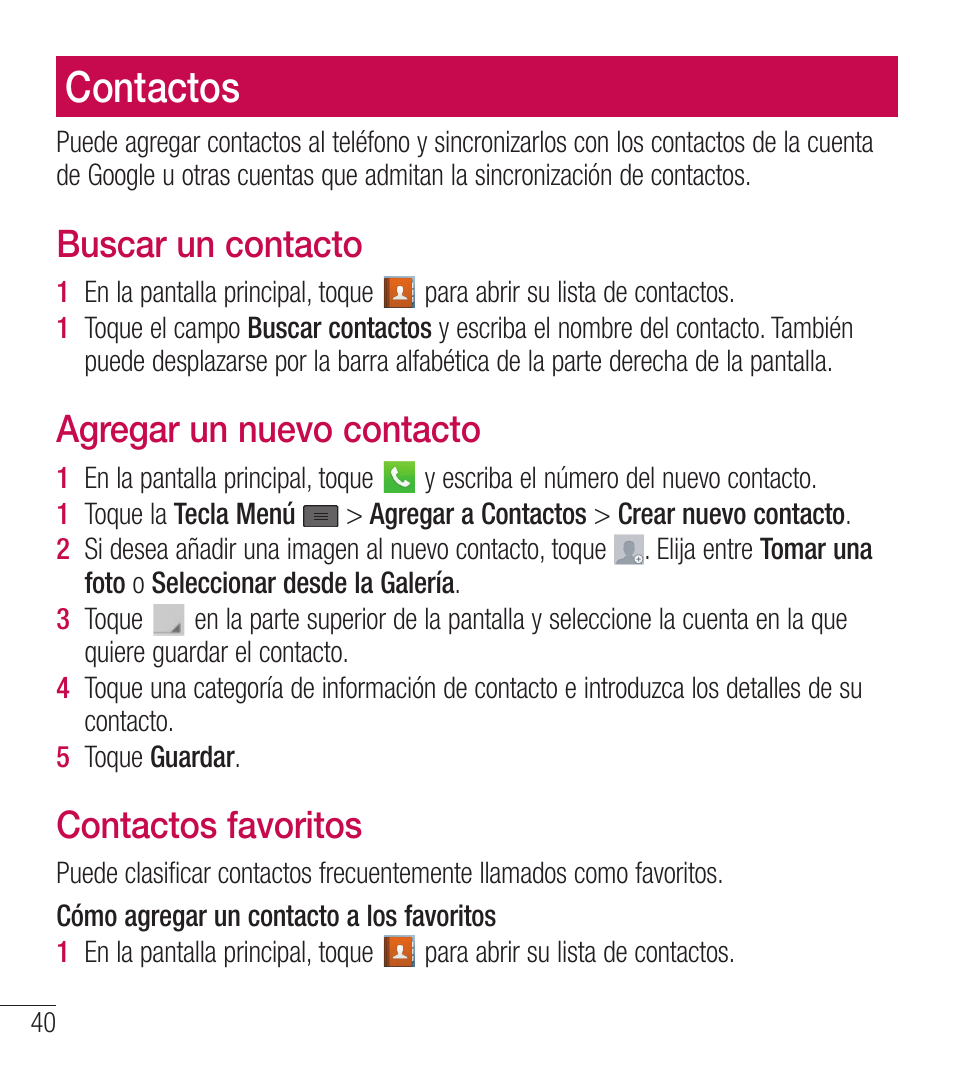 Contactos

Puede agregar contactos al teléfono y sincronizarlos con los contactos de la cuenta de Google u otras cuentas que admitan la sincronización de contactos.

Buscar un contacto

1 En la pantalla principal, toque para abrir su lista de contactos.
1 Toque el campo Buscar contactos y escriba el nombre del contacto. También puede desplazarse por la barra alfabética de la parte derecha de la pantalla.

Agregar un nuevo contacto

1 En la pantalla principal, toque y escriba el número del nuevo contacto.
1 Toque la Tecla Menú > Agregar a Contactos > Crear nuevo contacto.
2 Si desea añadir una imagen al nuevo contacto, toque . Elija entre Tomar una foto o Seleccionar desde la Galería.
3 Toque en la parte superior de la pantalla y seleccione la cuenta en la que quiere guardar el contacto.
4 Toque una categoría de información de contacto e introduzca los detalles de su contacto.
5 Toque Guardar.

Contactos favoritos

Puede clasificar contactos frecuentemente llamados como favoritos.

Cómo agregar un contacto a los favoritos
1 En la pantalla principal, toque para abrir su lista de contactos.

40